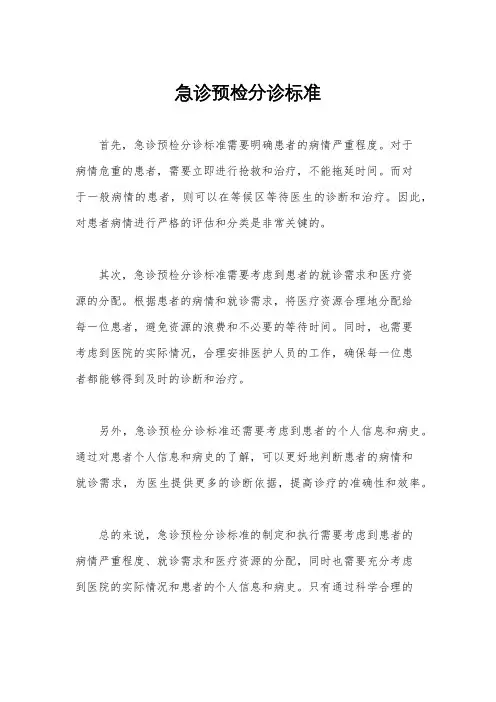 急诊预检分诊标准

首先，急诊预检分诊标准需要明确患者的病情严重程度。对于病情危重的患者，需要立即进行抢救和治疗，不能拖延时间。而对于一般病情的患者，则可以在等候区等待医生的诊断和治疗。因此，对患者病情进行严格的评估和分类是非常关键的。

其次，急诊预检分诊标准需要考虑到患者的就诊需求和医疗资源的分配。根据患者的病情和就诊需求，将医疗资源合理地分配给每一位患者，避免资源的浪费和不必要的等待时间。同时，也需要考虑到医院的实际情况，合理安排医护人员的工作，确保每一位患者都能够得到及时的诊断和治疗。

另外，急诊预检分诊标准还需要考虑到患者的个人信息和病史。通过对患者个人信息和病史的了解，可以更好地判断患者的病情和就诊需求，为医生提供更多的诊断依据，提高诊疗的准确性和效率。

总的来说，急诊预检分诊标准的制定和执行需要考虑到患者的病情严重程度、就诊需求和医疗资源的分配，同时也需要充分考虑到医院的实际情况和患者的个人信息和病史。只有通过科学合理的